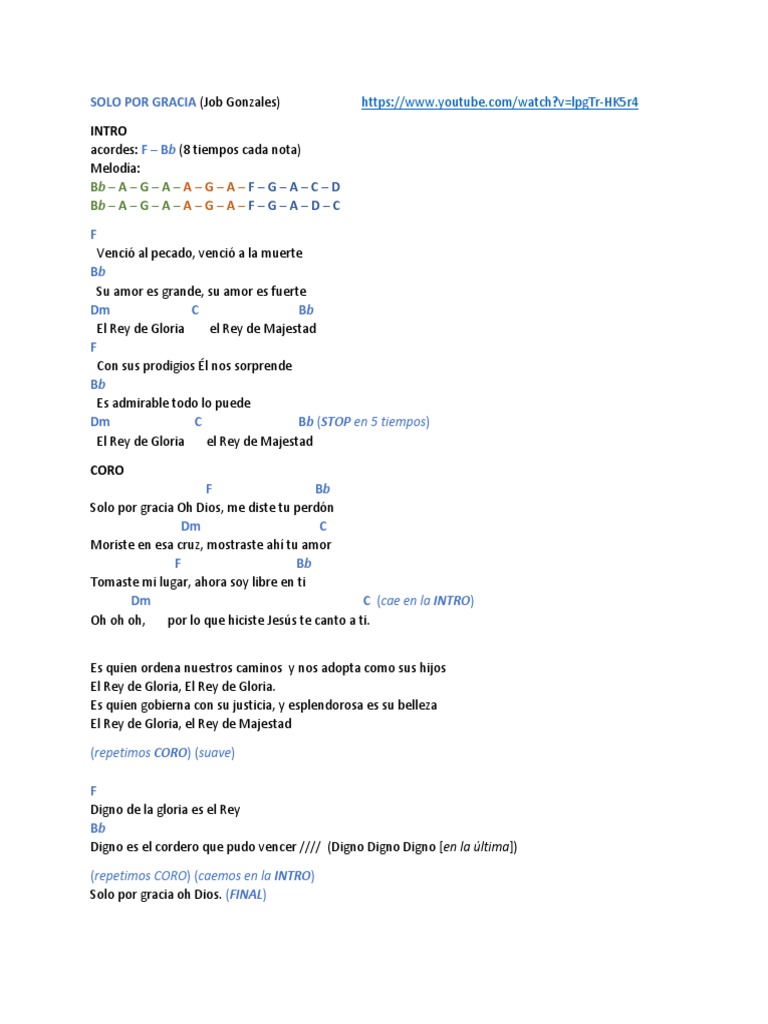 SOLO POR GRACIA (Job Gonzales) https://www.youtube.com/watch?v=lpgTr-HK5r4

INTRO
acordes: F – Bb (8 tiempos cada nota)
Melodía:
Bb – A – G – A – A – G – A – F – G – A – C – D
Bb – A – G – A – A – G – A – F – G – A – D – C

F
Venció al pecado, venció a la muerte
Bb
Su amor es grande, su amor es fuerte
Dm C Bb
El Rey de Gloria el Rey de Majestad
F
Con sus prodigios Él nos sorprende
Bb
Es admirable todo lo puede
Dm C Bb (STOP en 5 tiempos)
El Rey de Gloria el Rey de Majestad

CORO
F Bb
Solo por gracia Oh Dios, me diste tu perdón
Dm C
Moriste en esa cruz, mostraste ahí tu amor
F Bb
Tomaste mi lugar, ahora soy libre en ti
Dm C (cae en la INTRO)
Oh oh oh, por lo que hiciste Jesús te canto a ti.

Es quien ordena nuestros caminos y nos adopta como sus hijos
El Rey de Gloria, El Rey de Gloria.
Es quien gobierna con su justicia, y esplendorosa es su belleza
El Rey de Gloria, el Rey de Majestad

(repetimos CORO) (suave)

F
Digno de la gloria es el Rey
Bb
Digno es el cordero que pudo vencer //// (Digno Digno Digno [en la última])

(repetimos CORO) (caemos en la INTRO)
Solo por gracia oh Dios. (FINAL)